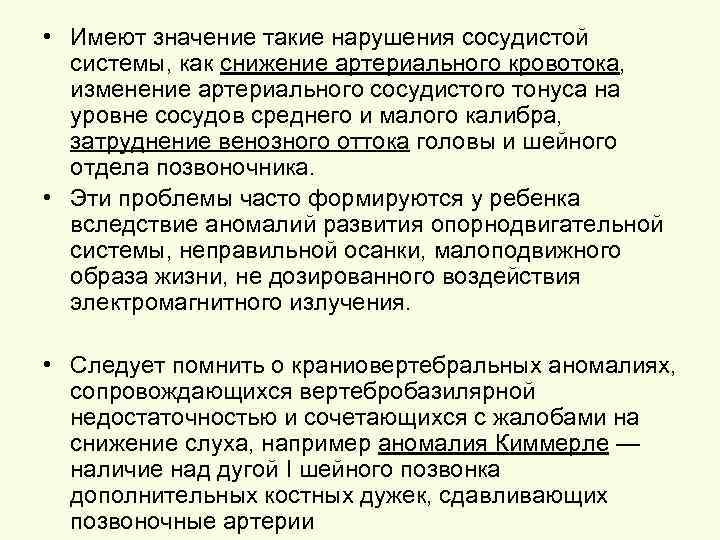 • Имеют значение такие нарушения сосудистой системы, как снижение артериального кровотока, изменение артериального сосудистого тонуса на уровне сосудов среднего и малого калибра, затруднение венозного оттока головы и шейного отдела позвоночника.

• Эти проблемы часто формируются у ребенка вследствие аномалий развития опорнодвигательной системы, неправильной осанки, малоподвижного образа жизни, не дозированного воздействия электромагнитного излучения.

• Следует помнить о краниовертебральных аномалиях, сопровождающихся вертебробазилярной недостаточностью и сочетающихся с жалобами на снижение слуха, например аномалия Киммерле — наличие над дугой I шейного позвонка дополнительных костных дужек, сдавливающих позвоночные артерии